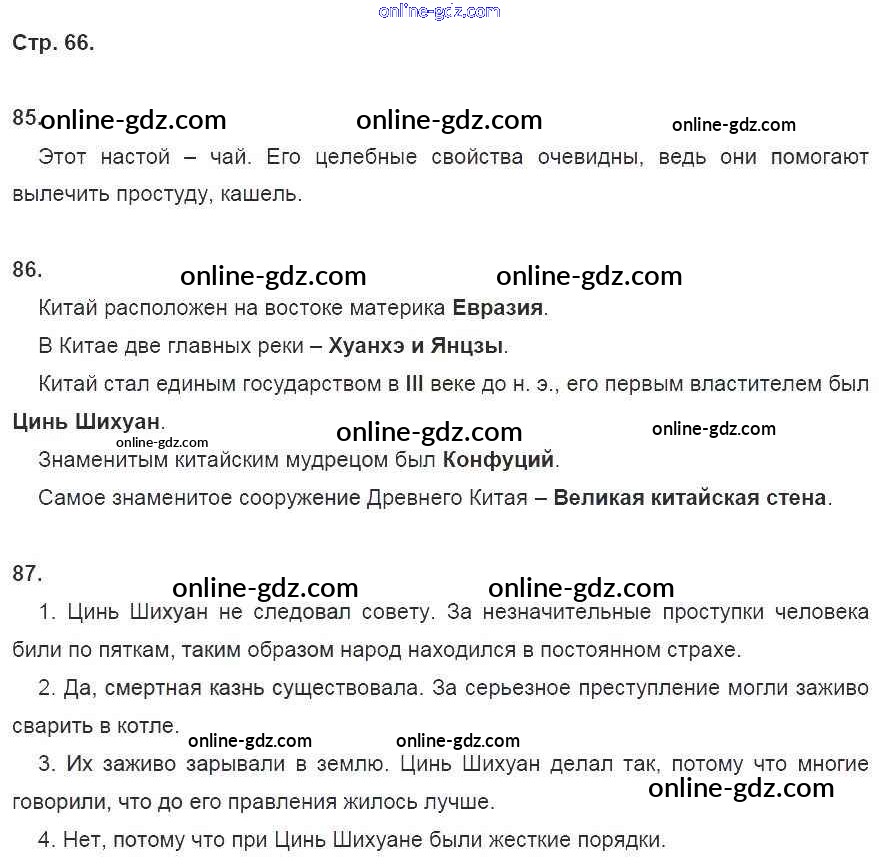 Стр. 66.

85.

Этот настой – чай. Его целебные свойства очевидны, ведь они помогают вылечить простуду, кашель.

86.

Китай расположен на востоке материка Евразия.

В Китае две главных реки – Хуанхэ и Янцзы.

Китай стал единым государством в III веке до н. э., его первым властителем был Цинь Шихуан.

Знаменитым китайским мудрецом был Конфуций.

Самое знаменитое сооружение Древнего Китая – Великая китайская стена.

87.

1. Цинь Шихуан не следовал совету. За незначительные проступки человека били по пяткам, таким образом народ находился в постоянном страхе.

2. Да, смертная казнь существовала. За серьезное преступление могли заживо сварить в котле.

3. Их заживо зарывали в землю. Цинь Шихуан делал так, потому что многие говорили, что до его правления жилось лучше.

4. Нет, потому что при Цинь Шихуане были жесткие порядки.

online-gdz.com